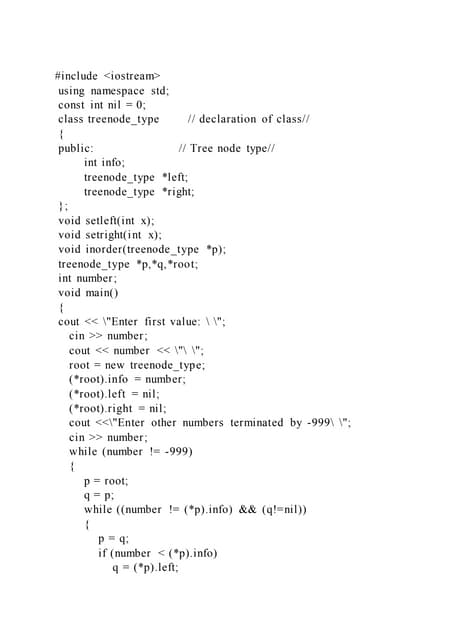 #include <iostream>
using namespace std;
const int nil = 0;
class treenode_type // declaration of class//
{
public: // Tree node type//
int info;
treenode_type *left;
treenode_type *right;
};
void setleft(int x);
void setright(int x);
void inorder(treenode_type *p);
treenode_type *p,*q,*root;
int number;
void main()
{
cout << \"Enter first value: \ \";
cin >> number;
cout << number << \"\ \";
root = new treenode_type;
(*root).info = number;
(*root).left = nil;
(*root).right = nil;
cout <<\"Enter other numbers terminated by -999\ \";
cin >> number;
while (number != -999)
{
p = root;
q = p;
while ((number != (*p).info) && (q!=nil))
{
p = q;
if (number < (*p).info)
q = (*p).left;